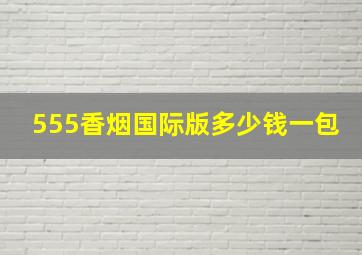 555香烟国际版多少钱一包